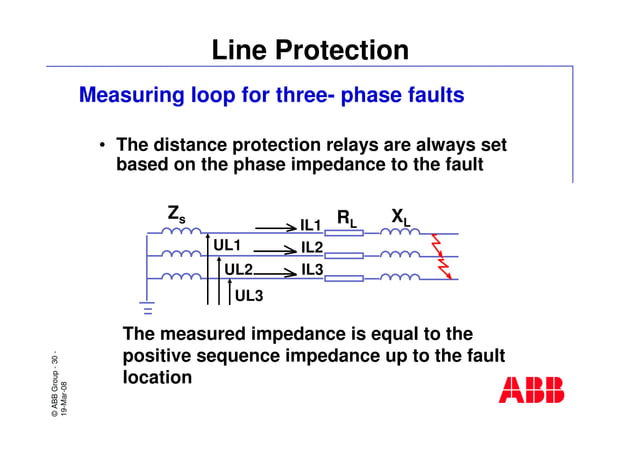 Line Protection

Measuring loop for three- phase faults

• The distance protection relays are always set based on the phase impedance to the fault

$Z_s$

IL1

$R_L$

$X_L$

UL1

IL2

UL2

IL3

UL3

The measured impedance is equal to the positive sequence impedance up to the fault location

© ABB Group - 30 -
19-Mar-08

ABB